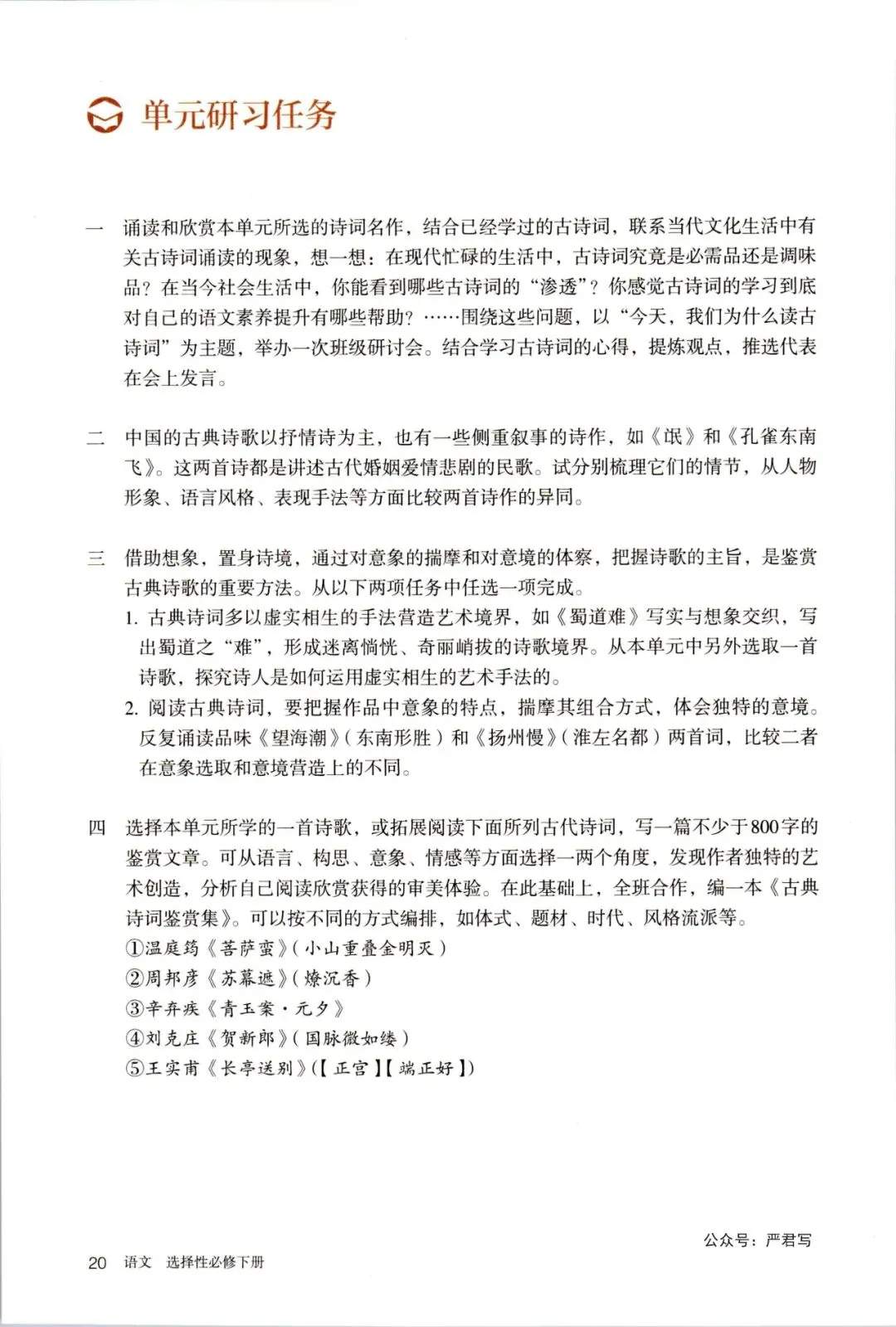 单元研习任务

一　诵读和欣赏本单元所选的诗词名作，结合已经学过的古诗词，联系当代文化生活中有关古诗词诵读的现象，想一想：在现代忙碌的生活中，古诗词究竟是必需品还是调味品？在当今社会生活中，你能看到哪些古诗词的“渗透”？你感觉古诗词的学习到底对自己的语文素养提升有哪些帮助？……围绕这些问题，以“今天，我们为什么读古诗词”为主题，举办一次班级研讨会。结合学习古诗词的心得，提炼观点，推选代表在会上发言。

二　中国的古典诗歌以抒情诗为主，也有一些侧重叙事的诗作，如《氓》和《孔雀东南飞》。这两首诗都是讲述古代婚姻爱情悲剧的民歌。试分别梳理它们的情节，从人物形象、语言风格、表现手法等方面比较两首诗作的异同。

三　借助想象，置身诗境，通过对意象的揣摩和对意境的体察，把握诗歌的主旨，是鉴赏古典诗歌的重要方法。从以下两项任务中任选一项完成。

1. 古典诗词多以虚实相生的手法营造艺术境界，如《蜀道难》写实与想象交织，写出蜀道之“难”，形成迷离惝恍、奇丽峭拔的诗歌境界。从本单元中另外选取一首诗歌，探究诗人是如何运用虚实相生的艺术手法的。

2. 阅读古典诗词，要把握作品中意象的特点，揣摩其组合方式，体会独特的意境。反复诵读品味《望海潮》（东南形胜）和《扬州慢》（淮左名都）两首词，比较二者在意象选取和意境营造上的不同。

四　选择本单元所学的一首诗歌，或拓展阅读下面所列古代诗词，写一篇不少于800字的鉴赏文章。可从语言、构思、意象、情感等方面选择一两个角度，发现作者独特的艺术创造，分析自己阅读欣赏获得的审美体验。在此基础上，全班合作，编一本《古典诗词鉴赏集》。可以按不同的方式编排，如体式、题材、时代、风格流派等。

①温庭筠《菩萨蛮》（小山重叠金明灭）
②周邦彦《苏幕遮》（燎沉香）
③辛弃疾《青玉案·元夕》
④刘克庄《贺新郎》（国脉微如缕）
⑤王实甫《长亭送别》（【正宫】【端正好】）

公众号：严君写

20　语文　选择性必修下册